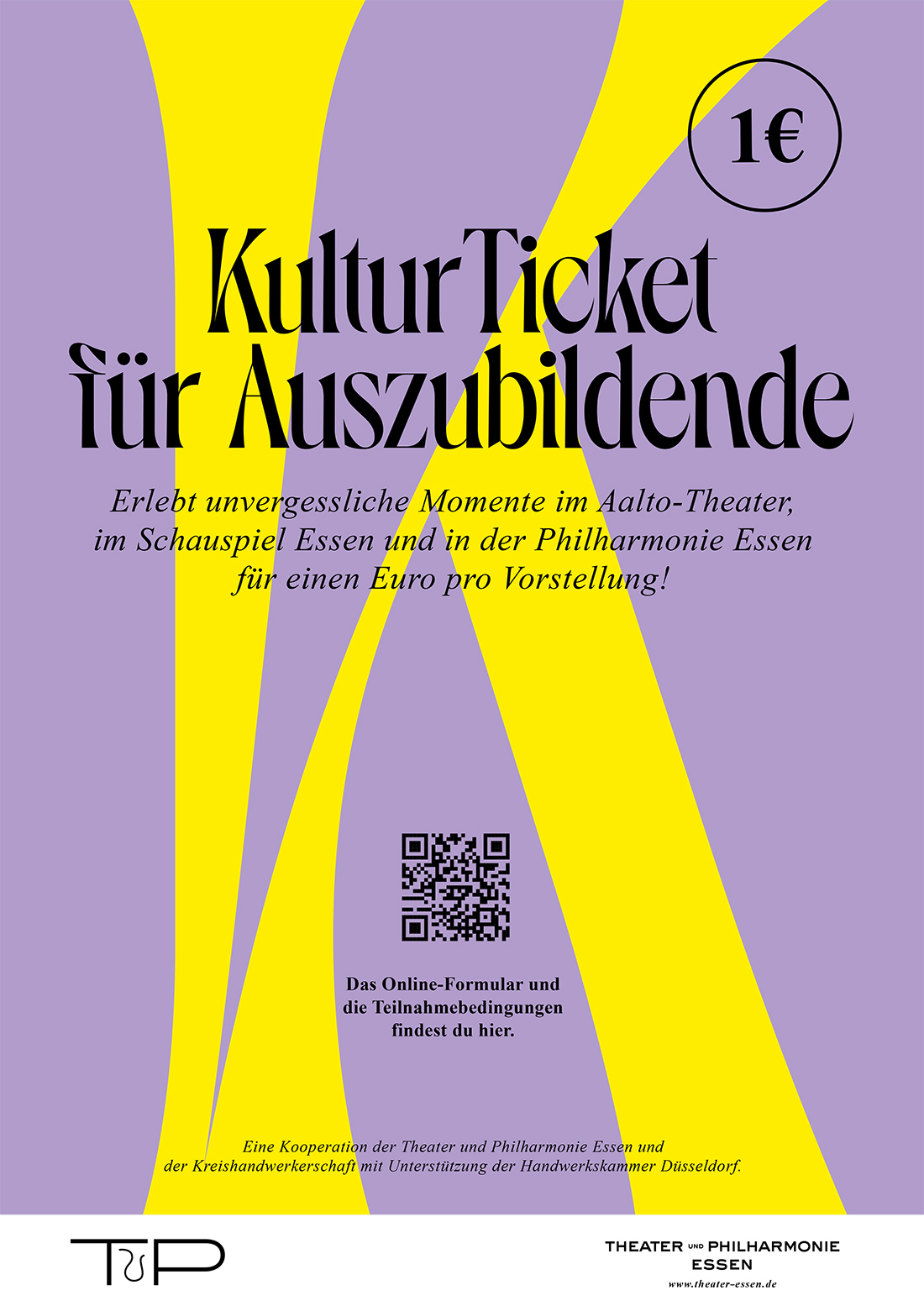 1€

KulturTicket für Auszubildende

Erlebt unvergessliche Momente im Aalto-Theater, im Schauspiel Essen und in der Philharmonie Essen für einen Euro pro Vorstellung!

Das Online-Formular und die Teilnahmebedingungen findest du hier.

Eine Kooperation der Theater und Philharmonie Essen und der Kreishandwerkerschaft mit Unterstützung der Handwerkskammer Düsseldorf.

TuP

THEATER UND PHILHARMONIE
ESSEN
www.theater-essen.de